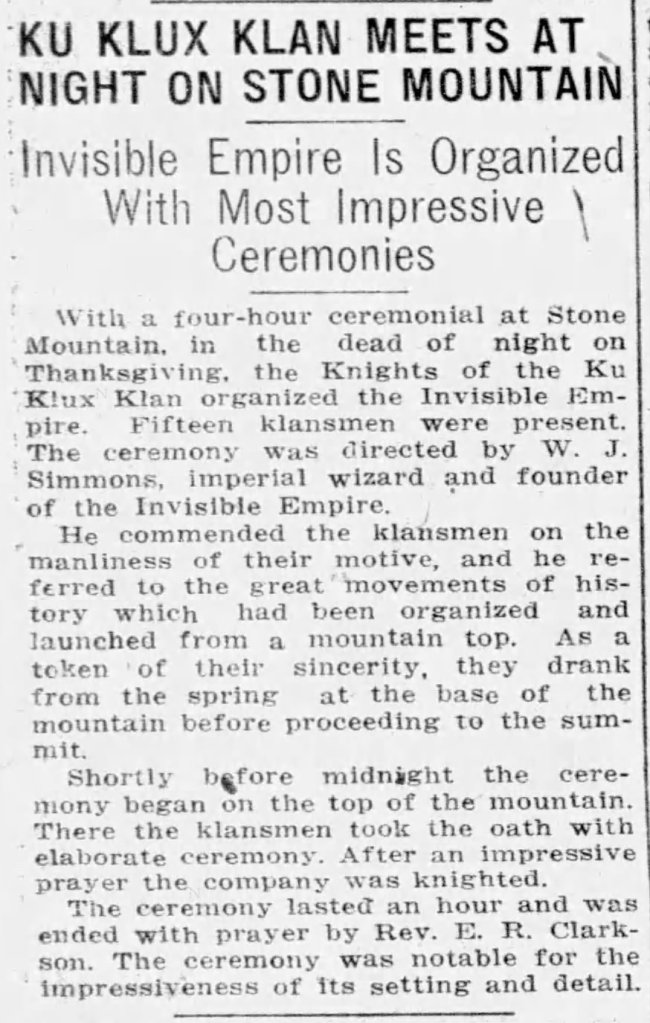 KU KLUX KLAN MEETS AT NIGHT ON STONE MOUNTAIN

Invisible Empire Is Organized With Most Impressive Ceremonies

With a four-hour ceremonial at Stone Mountain, in the dead of night on Thanksgiving, the Knights of the Ku Klux Klan organized the Invisible Empire. Fifteen klansmen were present. The ceremony was directed by W. J. Simmons, imperial wizard and founder of the Invisible Empire.

He commended the klansmen on the manliness of their motive, and he referred to the great movements of history which had been organized and launched from a mountain top. As a token of their sincerity, they drank from the spring at the base of the mountain before proceeding to the summit.

Shortly before midnight the ceremony began on the top of the mountain. There the klansmen took the oath with elaborate ceremony. After an impressive prayer the company was knighted.

The ceremony lasted an hour and was ended with prayer by Rev. E. R. Clarkson. The ceremony was notable for the impressiveness of its setting and detail.